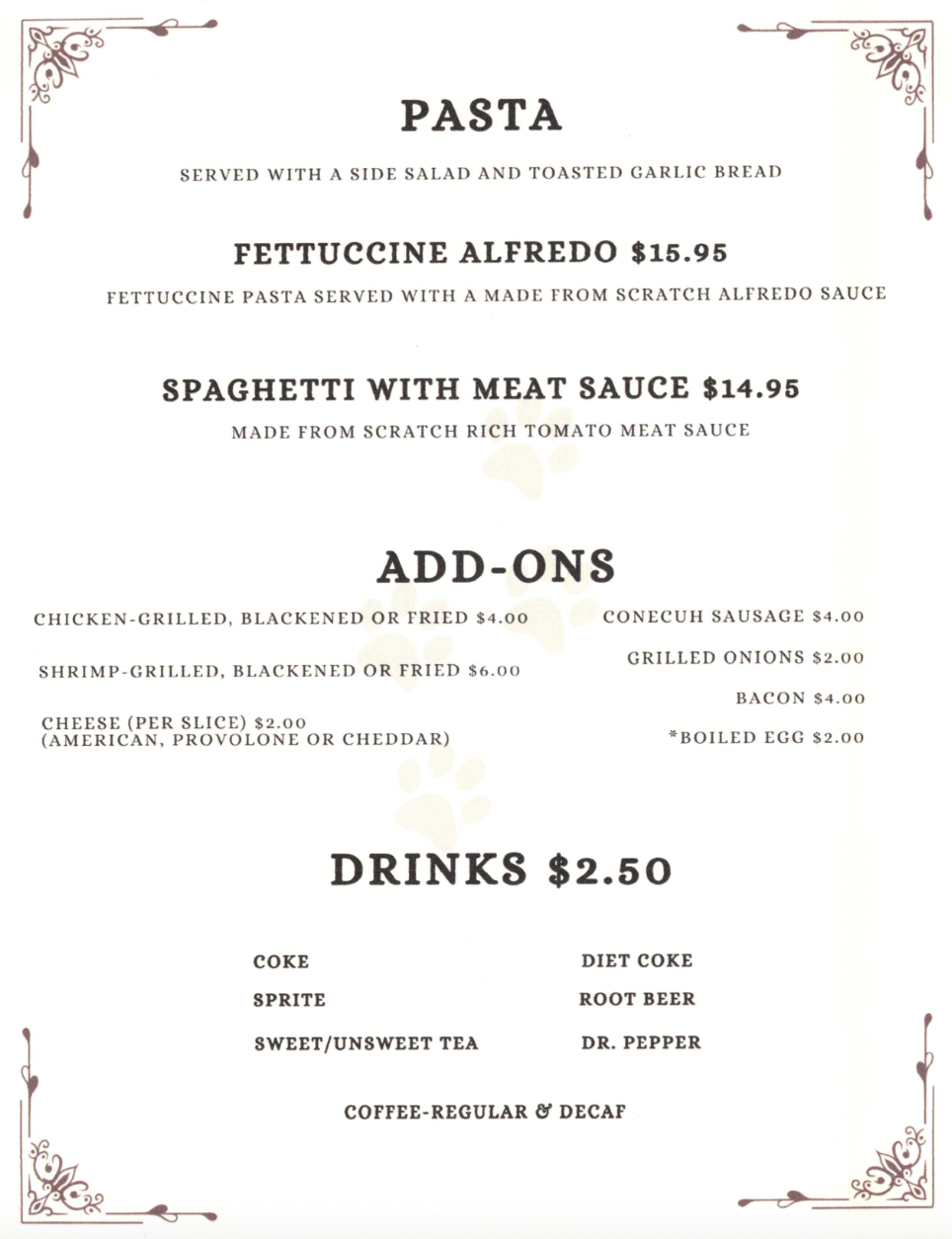 PASTA

SERVED WITH A SIDE SALAD AND TOASTED GARLIC BREAD

FETTUCCINE ALFREDO $15.95

FETTUCCINE PASTA SERVED WITH A MADE FROM SCRATCH ALFREDO SAUCE

SPAGHETTI WITH MEAT SAUCE $14.95

MADE FROM SCRATCH RICH TOMATO MEAT SAUCE

ADD-ONS

CHICKEN-GRILLED, BLACKENED OR FRIED $4.00

SHRIMP-GRILLED, BLACKENED OR FRIED $6.00

CHEESE (PER SLICE) $2.00
(AMERICAN, PROVOLONE OR CHEDDAR)

CONECUH SAUSAGE $4.00

GRILLED ONIONS $2.00

BACON $4.00

*BOILED EGG $2.00

DRINKS $2.50

COKE

SPRITE

SWEET/UNSWEET TEA

DIET COKE

ROOT BEER

DR. PEPPER

COFFEE-REGULAR & DECAF